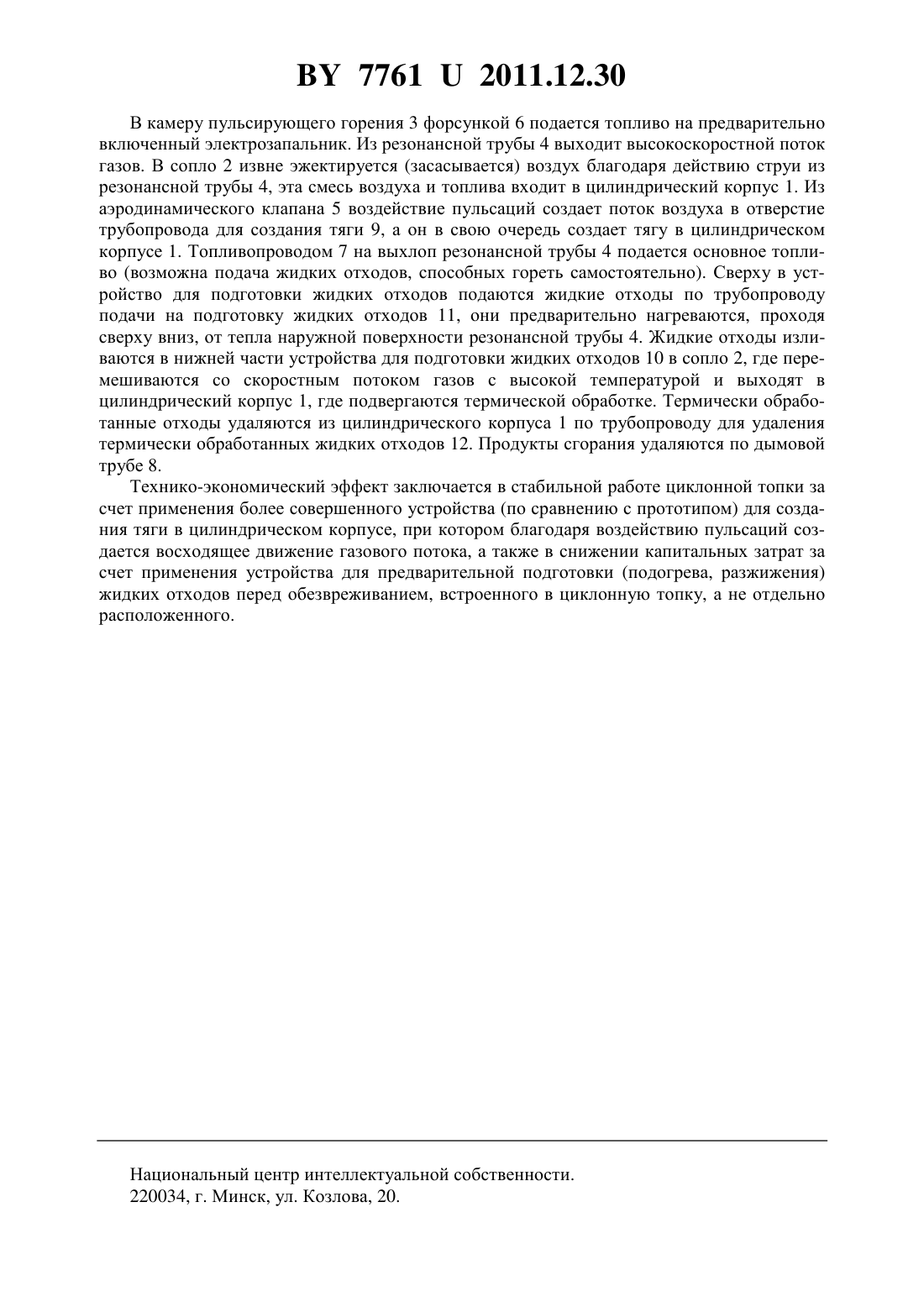 BY 7761 U 2011.12.30

В камеру пульсирующего горения 3 форсункой 6 подается топливо на предварительно включенный электрозапальник. Из резонансной трубы 4 выходит высокоскоростной поток газов. В сопло 2 извне эжектируется (засасывается) воздух благодаря действию струи из резонансной трубы 4, эта смесь воздуха и топлива входит в цилиндрический корпус 1. Из аэродинамического клапана 5 воздействие пульсаций создает поток воздуха в отверстие трубопровода для создания тяги 9, а он в свою очередь создает тягу в цилиндрическом корпусе 1. Топливопроводом 7 на выхлоп резонансной трубы 4 подается основное топливо (возможна подача жидких отходов, способных гореть самостоятельно). Сверху в устройство для подготовки жидких отходов подаются жидкие отходы по трубопроводу подачи на подготовку жидких отходов 11, они предварительно нагреваются, проходя сверху вниз, от тепла наружной поверхности резонансной трубы 4. Жидкие отходы изливаются в нижней части устройства для подготовки жидких отходов 10 в сопло 2, где перемешиваются со скоростным потоком газов с высокой температурой и выходят в цилиндрический корпус 1, где подвергаются термической обработке. Термически обработанные отходы удаляются из цилиндрического корпуса 1 по трубопроводу для удаления термически обработанных жидких отходов 12. Продукты сгорания удаляются по дымовой трубе 8.

Технико-экономический эффект заключается в стабильной работе циклонной топки за счет применения более совершенного устройства (по сравнению с прототипом) для создания тяги в цилиндрическом корпусе, при котором благодаря воздействию пульсаций создается восходящее движение газового потока, а также в снижении капитальных затрат за счет применения устройства для предварительной подготовки (подогрева, разжижения) жидких отходов перед обезвреживанием, встроенного в циклонную топку, а не отдельно расположенного.

Национальный центр интеллектуальной собственности.
220034, г. Минск, ул. Козлова, 20.